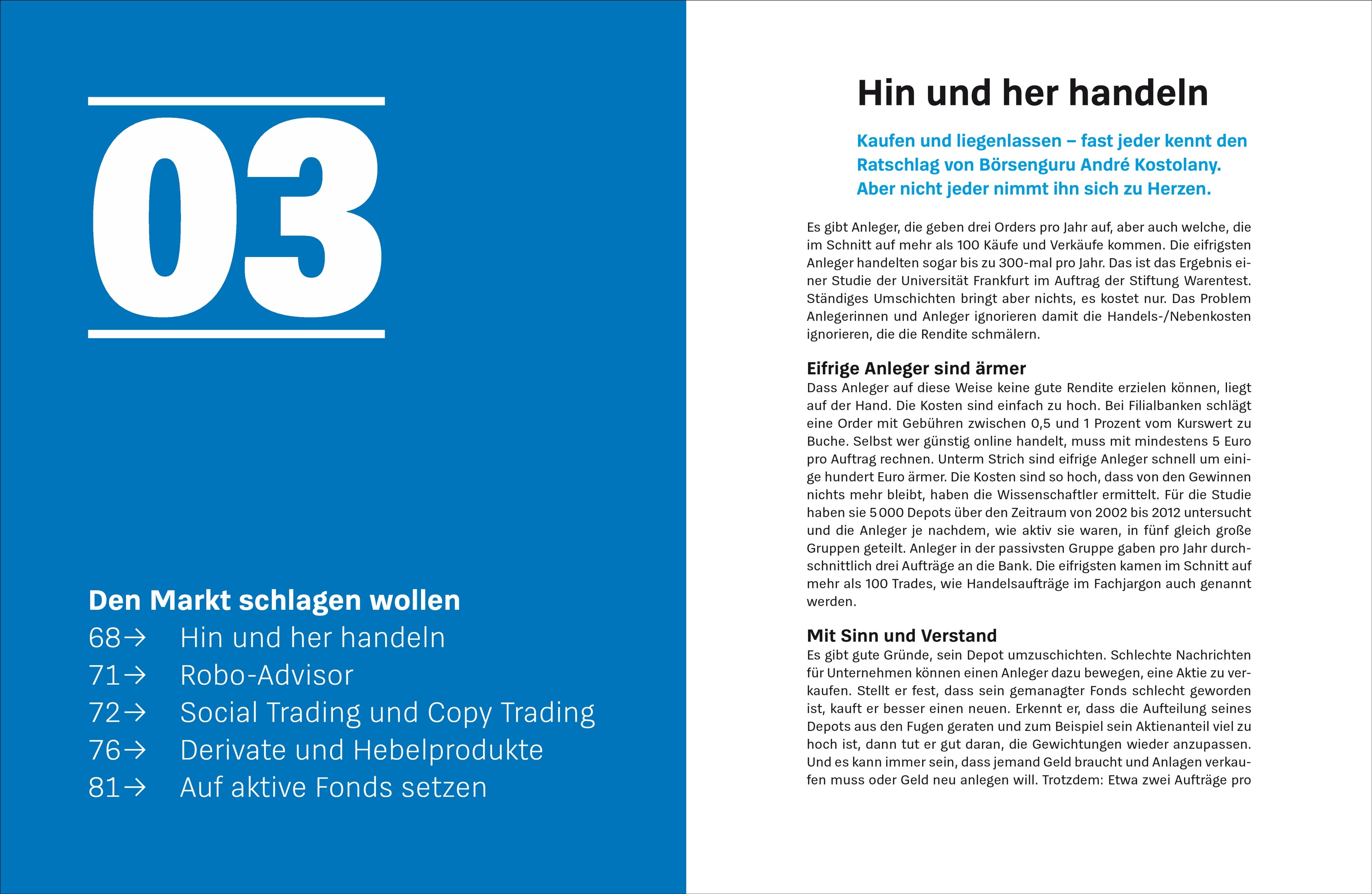 03

Den Markt schlagen wollen
68→ Hin und her handeln
71→ Robo-Advisor
72→ Social Trading und Copy Trading
76→ Derivate und Hebelprodukte
81→ Auf aktive Fonds setzen

Hin und her handeln

Kaufen und liegenlassen – fast jeder kennt den Ratschlag von Börsenguru André Kostolany. Aber nicht jeder nimmt ihn sich zu Herzen.

Es gibt Anleger, die geben drei Orders pro Jahr auf, aber auch welche, die im Schnitt auf mehr als 100 Käufe und Verkäufe kommen. Die eifrigsten Anleger handelten sogar bis zu 300-mal pro Jahr. Das ist das Ergebnis einer Studie der Universität Frankfurt im Auftrag der Stiftung Warentest. Ständiges Umschichten bringt aber nichts, es kostet nur. Das Problem Anlegerinnen und Anleger ignorieren damit die Handels-/Nebenkosten ignorieren, die die Rendite schmälern.

Eifrige Anleger sind ärmer
Dass Anleger auf diese Weise keine gute Rendite erzielen können, liegt auf der Hand. Die Kosten sind einfach zu hoch. Bei Filialbanken schlägt eine Order mit Gebühren zwischen 0,5 und 1 Prozent vom Kurswert zu Buche. Selbst wer günstig online handelt, muss mit mindestens 5 Euro pro Auftrag rechnen. Unterm Strich sind eifrige Anleger schnell um einige hundert Euro ärmer. Die Kosten sind so hoch, dass von den Gewinnen nichts mehr bleibt, haben die Wissenschaftler ermittelt. Für die Studie haben sie 5 000 Depots über den Zeitraum von 2002 bis 2012 untersucht und die Anleger je nachdem, wie aktiv sie waren, in fünf gleich große Gruppen geteilt. Anleger in der passivsten Gruppe gaben pro Jahr durchschnittlich drei Aufträge an die Bank. Die eifrigsten kamen im Schnitt auf mehr als 100 Trades, wie Handelsaufträge im Fachjargon auch genannt werden.

Mit Sinn und Verstand
Es gibt gute Gründe, sein Depot umzuschichten. Schlechte Nachrichten für Unternehmen können einen Anleger dazu bewegen, eine Aktie zu verkaufen. Stellt er fest, dass sein gemanagter Fonds schlecht geworden ist, kauft er besser einen neuen. Erkennt er, dass die Aufteilung seines Depots aus den Fugen geraten und zum Beispiel sein Aktienanteil viel zu hoch ist, dann tut er gut daran, die Gewichtungen wieder anzupassen. Und es kann immer sein, dass jemand Geld braucht und Anlagen verkaufen muss oder Geld neu anlegen will. Trotzdem: Etwa zwei Aufträge pro